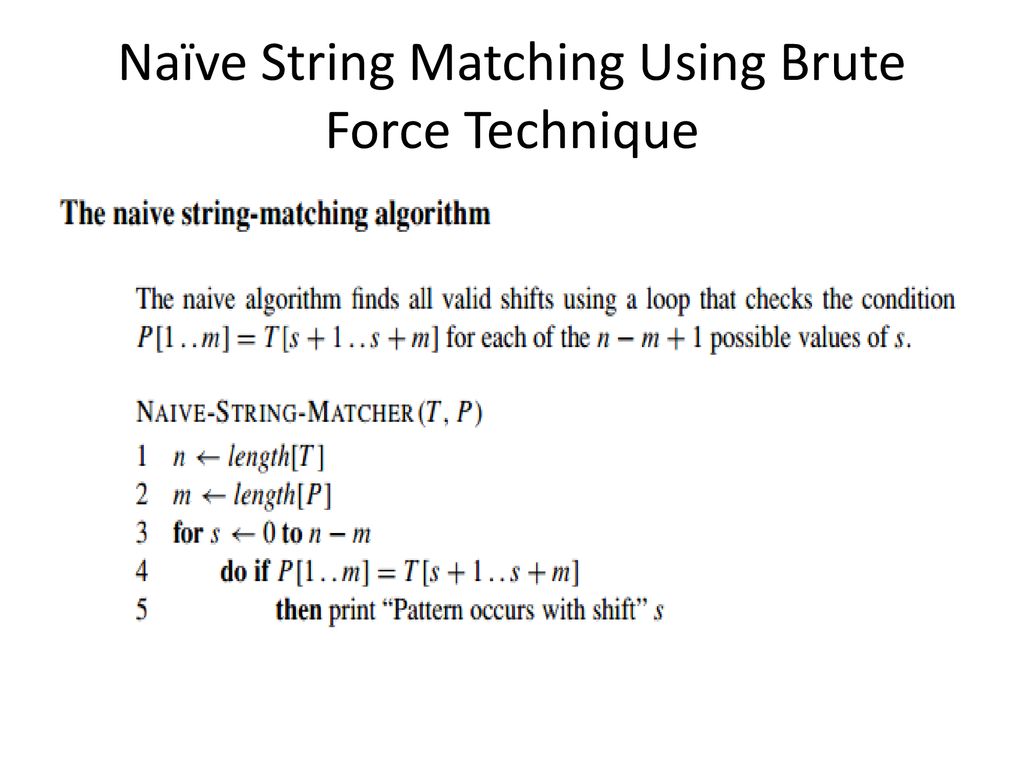 Naïve String Matching Using Brute Force Technique

The naive string-matching algorithm

The naive algorithm finds all valid shifts using a loop that checks the condition $P[1..m] = T[s+1..s+m]$ for each of the $n - m + 1$ possible values of $s$.

NAIVE-STRING-MATCHER$(T, P)$
1 $n \leftarrow length[T]$
2 $m \leftarrow length[P]$
3 for $s \leftarrow 0$ to $n - m$
4 do if $P[1..m] = T[s+1..s+m]$
5 then print "Pattern occurs with shift" $s$